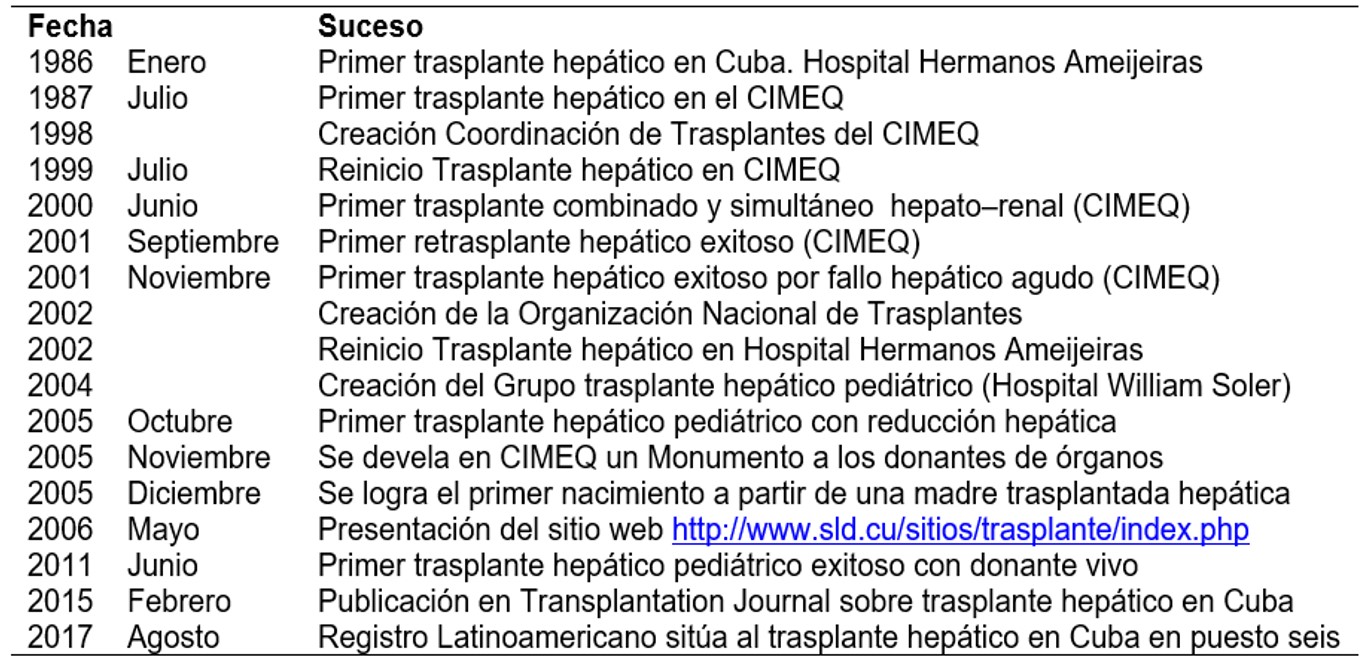 | Fecha | | Suceso |
|---|---|---|
| 1986 | Enero | Primer trasplante hepático en Cuba. Hospital Hermanos Ameijeiras |
| 1987 | Julio | Primer trasplante hepático en el CIMEQ |
| 1998 | | Creación Coordinación de Trasplantes del CIMEQ |
| 1999 | Julio | Reinicio Trasplante hepático en CIMEQ |
| 2000 | Junio | Primer trasplante combinado y simultáneo hepato–renal (CIMEQ) |
| 2001 | Septiembre | Primer retrasplante hepático exitoso (CIMEQ) |
| 2001 | Noviembre | Primer trasplante hepático exitoso por fallo hepático agudo (CIMEQ) |
| 2002 | | Creación de la Organización Nacional de Trasplantes |
| 2002 | | Reinicio Trasplante hepático en Hospital Hermanos Ameijeiras |
| 2004 | | Creación del Grupo trasplante hepático pediátrico (Hospital William Soler) |
| 2005 | Octubre | Primer trasplante hepático pediátrico con reducción hepática |
| 2005 | Noviembre | Se devela en CIMEQ un Monumento a los donantes de órganos |
| 2005 | Diciembre | Se logra el primer nacimiento a partir de una madre trasplantada hepática |
| 2006 | Mayo | Presentación del sitio web http://www.sld.cu/sitios/trasplante/index.php |
| 2011 | Junio | Primer trasplante hepático pediátrico exitoso con donante vivo |
| 2015 | Febrero | Publicación en Transplantation Journal sobre trasplante hepático en Cuba |
| 2017 | Agosto | Registro Latinoamericano sitúa al trasplante hepático en Cuba en puesto seis |